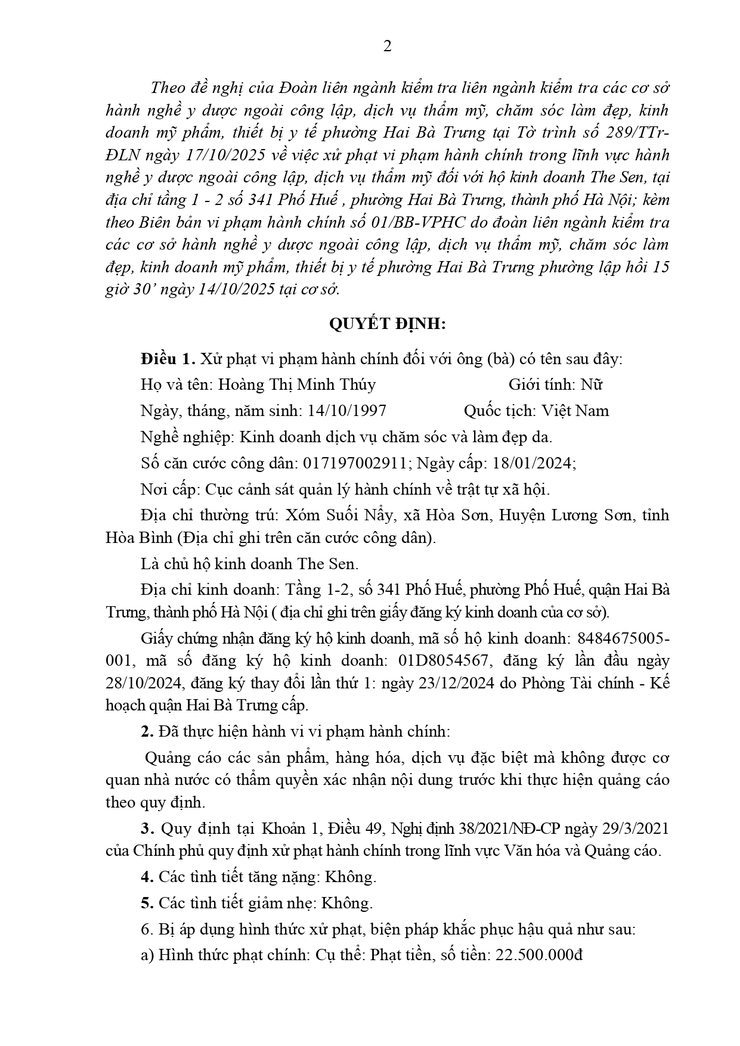 2

Theo đề nghị của Đoàn liên ngành kiểm tra liên ngành kiểm tra các cơ sở hành nghề y dược ngoài công lập, dịch vụ thẩm mỹ, chăm sóc làm đẹp, kinh doanh mỹ phẩm, thiết bị y tế phường Hai Bà Trưng tại Tờ trình số 289/TTr-ĐLN ngày 17/10/2025 về việc xử phạt vi phạm hành chính trong lĩnh vực hành nghề y dược ngoài công lập, dịch vụ thẩm mỹ đối với hộ kinh doanh The Sen, tại địa chỉ tầng 1 - 2 số 341 Phố Huế , phường Hai Bà Trưng, thành phố Hà Nội; kèm theo Biên bản vi phạm hành chính số 01/BB-VPHC do đoàn liên ngành kiểm tra các cơ sở hành nghề y dược ngoài công lập, dịch vụ thẩm mỹ, chăm sóc làm đẹp, kinh doanh mỹ phẩm, thiết bị y tế phường Hai Bà Trưng phường lập hồi 15 giờ 30' ngày 14/10/2025 tại cơ sở.

QUYẾT ĐỊNH:

Điều 1. Xử phạt vi phạm hành chính đối với ông (bà) có tên sau đây:

Họ và tên: Hoàng Thị Minh Thúy Giới tính: Nữ

Ngày, tháng, năm sinh: 14/10/1997 Quốc tịch: Việt Nam

Nghề nghiệp: Kinh doanh dịch vụ chăm sóc và làm đẹp da.

Số căn cước công dân: 017197002911; Ngày cấp: 18/01/2024;

Nơi cấp: Cục cảnh sát quản lý hành chính về trật tự xã hội.

Địa chỉ thường trú: Xóm Suối Nẩy, xã Hòa Sơn, Huyện Lương Sơn, tỉnh Hòa Bình (Địa chỉ ghi trên căn cước công dân).

Là chủ hộ kinh doanh The Sen.

Địa chỉ kinh doanh: Tầng 1-2, số 341 Phố Huế, phường Phố Huế, quận Hai Bà Trưng, thành phố Hà Nội ( địa chỉ ghi trên giấy đăng ký kinh doanh của cơ sở).

Giấy chứng nhận đăng ký hộ kinh doanh, mã số hộ kinh doanh: 8484675005-001, mã số đăng ký hộ kinh doanh: 01D8054567, đăng ký lần đầu ngày 28/10/2024, đăng ký thay đổi lần thứ 1: ngày 23/12/2024 do Phòng Tài chính - Kế hoạch quận Hai Bà Trưng cấp.

2. Đã thực hiện hành vi vi phạm hành chính:

Quảng cáo các sản phẩm, hàng hóa, dịch vụ đặc biệt mà không được cơ quan nhà nước có thẩm quyền xác nhận nội dung trước khi thực hiện quảng cáo theo quy định.

3. Quy định tại Khoản 1, Điều 49, Nghị định 38/2021/NĐ-CP ngày 29/3/2021 của Chính phủ quy định xử phạt hành chính trong lĩnh vực Văn hóa và Quảng cáo.

4. Các tình tiết tăng nặng: Không.

5. Các tình tiết giảm nhẹ: Không.

6. Bị áp dụng hình thức xử phạt, biện pháp khắc phục hậu quả như sau:

a) Hình thức phạt chính: Cụ thể: Phạt tiền, số tiền: 22.500.000đ